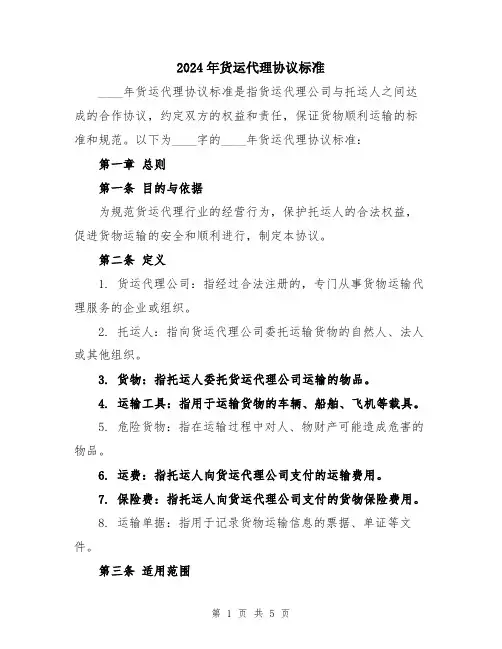 2024年货运代理协议标准

____年货运代理协议标准是指货运代理公司与托运人之间达成的合作协议，约定双方的权益和责任，保证货物顺利运输的标准和规范。以下为____字的____年货运代理协议标准：

第一章 总则

第一条 目的与依据

为规范货运代理行业的经营行为，保护托运人的合法权益，促进货物运输的安全和顺利进行，制定本协议。

第二条 定义

1. 货运代理公司：指经过合法注册的，专门从事货物运输代理服务的企业或组织。

2. 托运人：指向货运代理公司委托运输货物的自然人、法人或其他组织。

3. 货物：指托运人委托货运代理公司运输的物品。

4. 运输工具：指用于运输货物的车辆、船舶、飞机等载具。

5. 危险货物：指在运输过程中对人、物财产可能造成危害的物品。

6. 运费：指托运人向货运代理公司支付的运输费用。

7. 保险费：指托运人向货运代理公司支付的货物保险费用。

8. 运输单据：指用于记录货物运输信息的票据、单证等文件。

第三条 适用范围

第 1 页 共 5 页